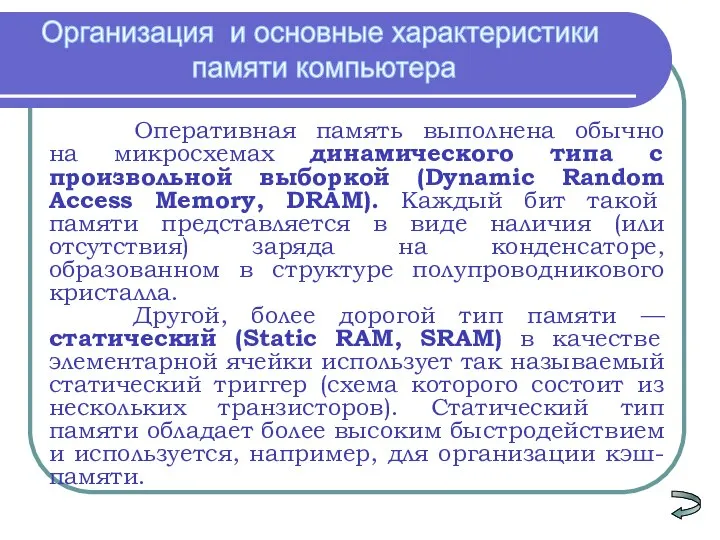 Организация и основные характеристики памяти компьютера

Оперативная память выполнена обычно на микросхемах динамического типа с произвольной выборкой (Dynamic Random Access Memory, DRAM). Каждый бит такой памяти представляется в виде наличия (или отсутствия) заряда на конденсаторе, образованном в структуре полупроводникового кристалла.

Другой, более дорогой тип памяти — статический (Static RAM, SRAM) в качестве элементарной ячейки использует так называемый статический триггер (схема которого состоит из нескольких транзисторов). Статический тип памяти обладает более высоким быстродействием и используется, например, для организации кэш-памяти.